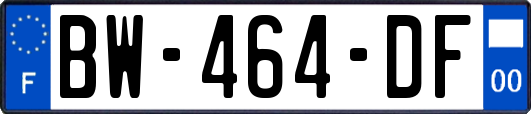 F
BW-464-DF
00